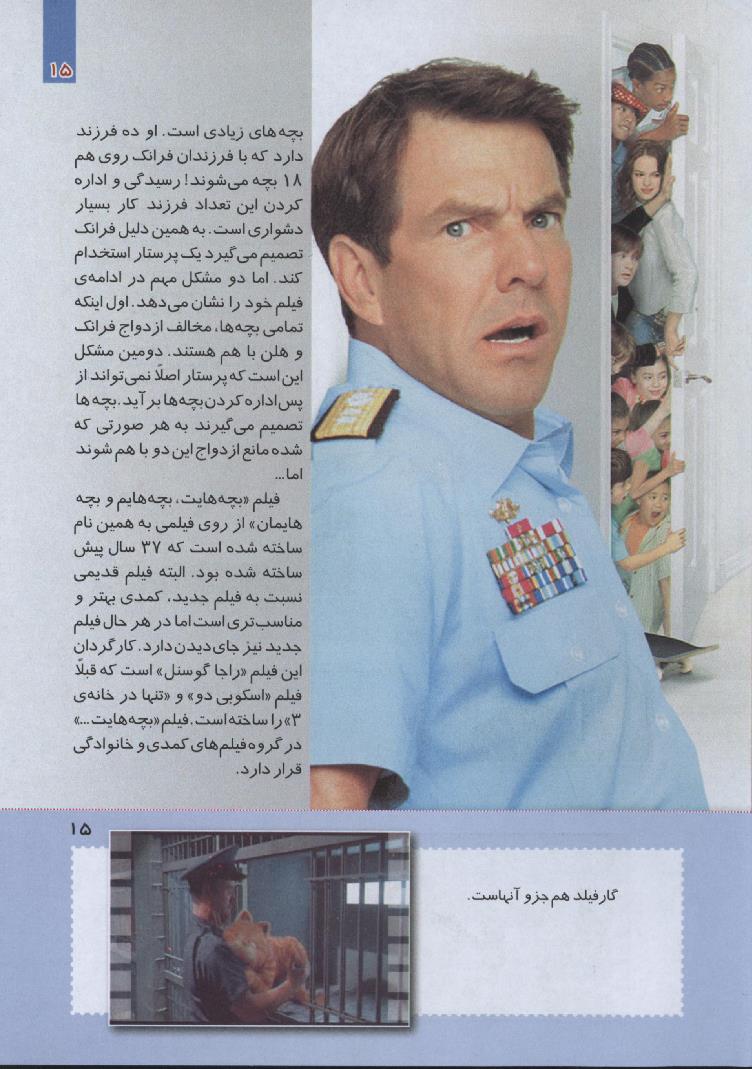 ۱۵

بچه‌های زیادی است. او ده فرزند دارد که با فرزندان فرانک روی هم ۱۸ بچه می‌شوند! رسیدگی و اداره کردن این تعداد فرزند کار بسیار دشواری است. به همین دلیل فرانک تصمیم می‌گیرد یک پرستار استخدام کند. اما دو مشکل مهم در ادامه‌ی فیلم خود را نشان می‌دهد. اول اینکه تمامی بچه‌ها، مخالف ازدواج فرانک و هلن با هم هستند. دومین مشکل این است که پرستار اصلاً نمی‌تواند از پس اداره کردن بچه‌ها بر آید. بچه‌ها تصمیم می‌گیرند به هر صورتی که شده مانع ازدواج این دو با هم شوند اما...

فیلم «بچه‌هایت، بچه‌هایم و بچه هایمان» از روی فیلمی به همین نام ساخته شده است که ۳۷ سال پیش ساخته شده بود. البته فیلم قدیمی نسبت به فیلم جدید، کمدی بهتر و مناسب‌تری است اما در هر حال فیلم جدید نیز جای دیدن دارد. کارگردان این فیلم «راجا گوسنل» است که قبلاً فیلم «اسکوبی دو» و «تنها در خانه‌ی ۳» را ساخته است. فیلم «بچه‌هایت...» در گروه فیلم‌های کمدی و خانوادگی قرار دارد.

۱۵

گارفیلد هم جزو آنهاست.